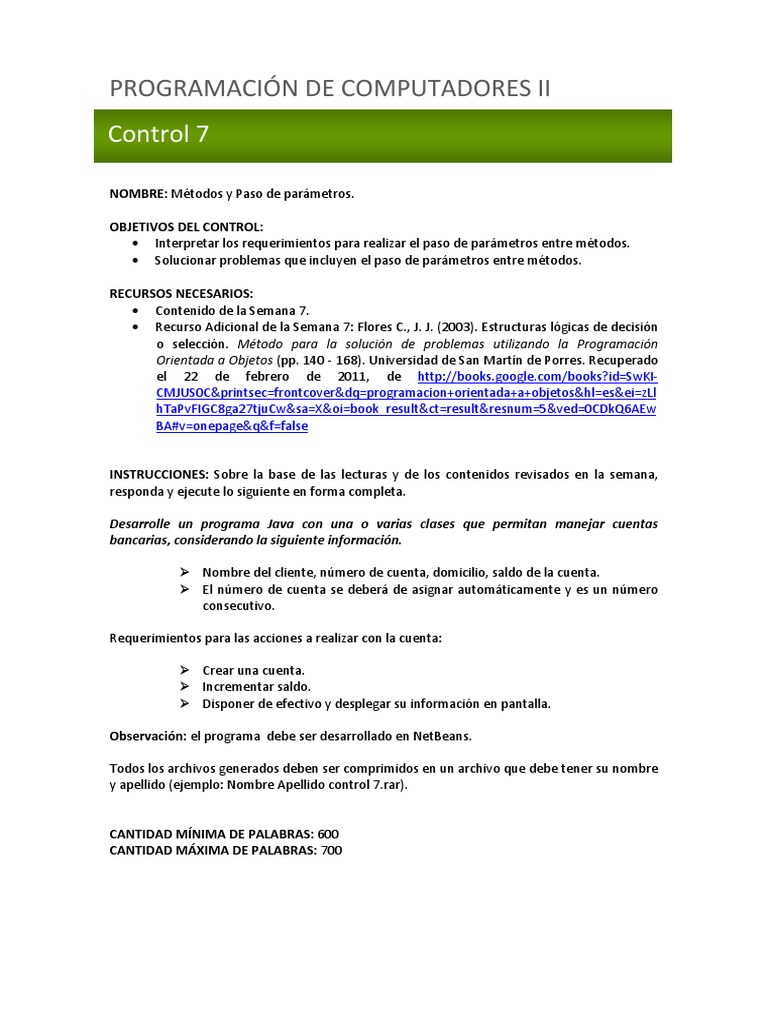 PROGRAMACIÓN DE COMPUTADORES II

Control 7

NOMBRE: Métodos y Paso de parámetros.

OBJETIVOS DEL CONTROL:
• Interpretar los requerimientos para realizar el paso de parámetros entre métodos.
• Solucionar problemas que incluyen el paso de parámetros entre métodos.

RECURSOS NECESARIOS:
• Contenido de la Semana 7.
• Recurso Adicional de la Semana 7: Flores C., J. J. (2003). Estructuras lógicas de decisión o selección. Método para la solución de problemas utilizando la Programación Orientada a Objetos (pp. 140 - 168). Universidad de San Martín de Porres. Recuperado el 22 de febrero de 2011, de http://books.google.com/books?id=SwKI-CMJUS0C&printsec=frontcover&dq=programacion+orientada+a+objetos&hl=es&ei=zLlhTaPvFIGC8ga27tjuCw&sa=X&oi=book_result&ct=result&resnum=5&ved=0CDkQ6AEwBA#v=onepage&q&f=false

INSTRUCCIONES: Sobre la base de las lecturas y de los contenidos revisados en la semana, responda y ejecute lo siguiente en forma completa.

Desarrolle un programa Java con una o varias clases que permitan manejar cuentas bancarias, considerando la siguiente información.

➢ Nombre del cliente, número de cuenta, domicilio, saldo de la cuenta.
➢ El número de cuenta se deberá de asignar automáticamente y es un número consecutivo.

Requerimientos para las acciones a realizar con la cuenta:

➢ Crear una cuenta.
➢ Incrementar saldo.
➢ Disponer de efectivo y desplegar su información en pantalla.

Observación: el programa debe ser desarrollado en NetBeans.

Todos los archivos generados deben ser comprimidos en un archivo que debe tener su nombre y apellido (ejemplo: Nombre Apellido control 7.rar).

CANTIDAD MÍNIMA DE PALABRAS: 600
CANTIDAD MÁXIMA DE PALABRAS: 700